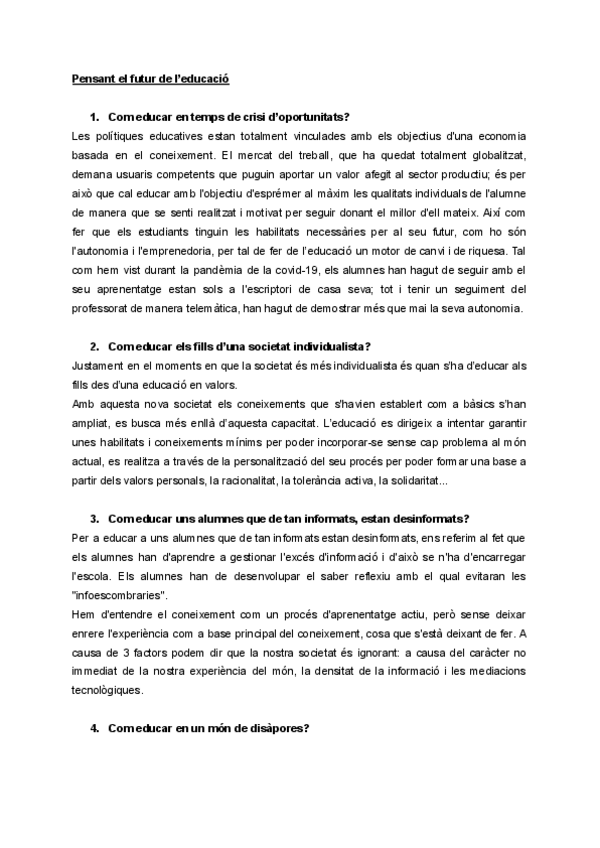 Pensant el futur de l'educació

1. Com educar en temps de crisi d'oportunitats?

Les polítiques educatives estan totalment vinculades amb els objectius d'una economia basada en el coneixement. El mercat del treball, que ha quedat totalment globalitzat, demana usuaris competents que puguin aportar un valor afegit al sector productiu; és per això que cal educar amb l'objectiu d'esprémer al màxim les qualitats individuals de l'alumne de manera que se senti realitzat i motivat per seguir donant el millor d'ell mateix. Així com fer que els estudiants tinguin les habilitats necessàries per al seu futur, com ho són l'autonomia i l'emprenedoria, per tal de fer de l'educació un motor de canvi i de riquesa. Tal com hem vist durant la pandèmia de la covid-19, els alumnes han hagut de seguir amb el seu aprenentatge estan sols a l'escriptori de casa seva; tot i tenir un seguiment del professorat de manera telemàtica, han hagut de demostrar més que mai la seva autonomia.

2. Com educar els fills d'una societat individualista?

Justament en el moments en que la societat és més individualista és quan s'ha d'educar als fills des d'una educació en valors.

Amb aquesta nova societat els coneixements que s'havien establert com a bàsics s'han ampliat, es busca més enllà d'aquesta capacitat. L'educació es dirigeix a intentar garantir unes habilitats i coneixements mínims per poder incorporar-se sense cap problema al món actual, es realitza a través de la personalització del seu procés per poder formar una base a partir dels valors personals, la racionalitat, la tolerància activa, la solidaritat...

3. Com educar uns alumnes que de tan informats, estan desinformats?

Per a educar a uns alumnes que de tan informats estan desinformats, ens referim al fet que els alumnes han d'aprendre a gestionar l'excés d'informació i d'això se n'ha d'encarregar l'escola. Els alumnes han de desenvolupar el saber reflexiu amb el qual evitaran les "infoescombraries".

Hem d'entendre el coneixement com un procés d'aprenentatge actiu, però sense deixar enrere l'experiència com a base principal del coneixement, cosa que s'està deixant de fer. A causa de 3 factors podem dir que la nostra societat és ignorant: a causa del caràcter no immediat de la nostra experiència del món, la densitat de la informació i les mediacions tecnològiques.

4. Com educar en un món de disàpores?